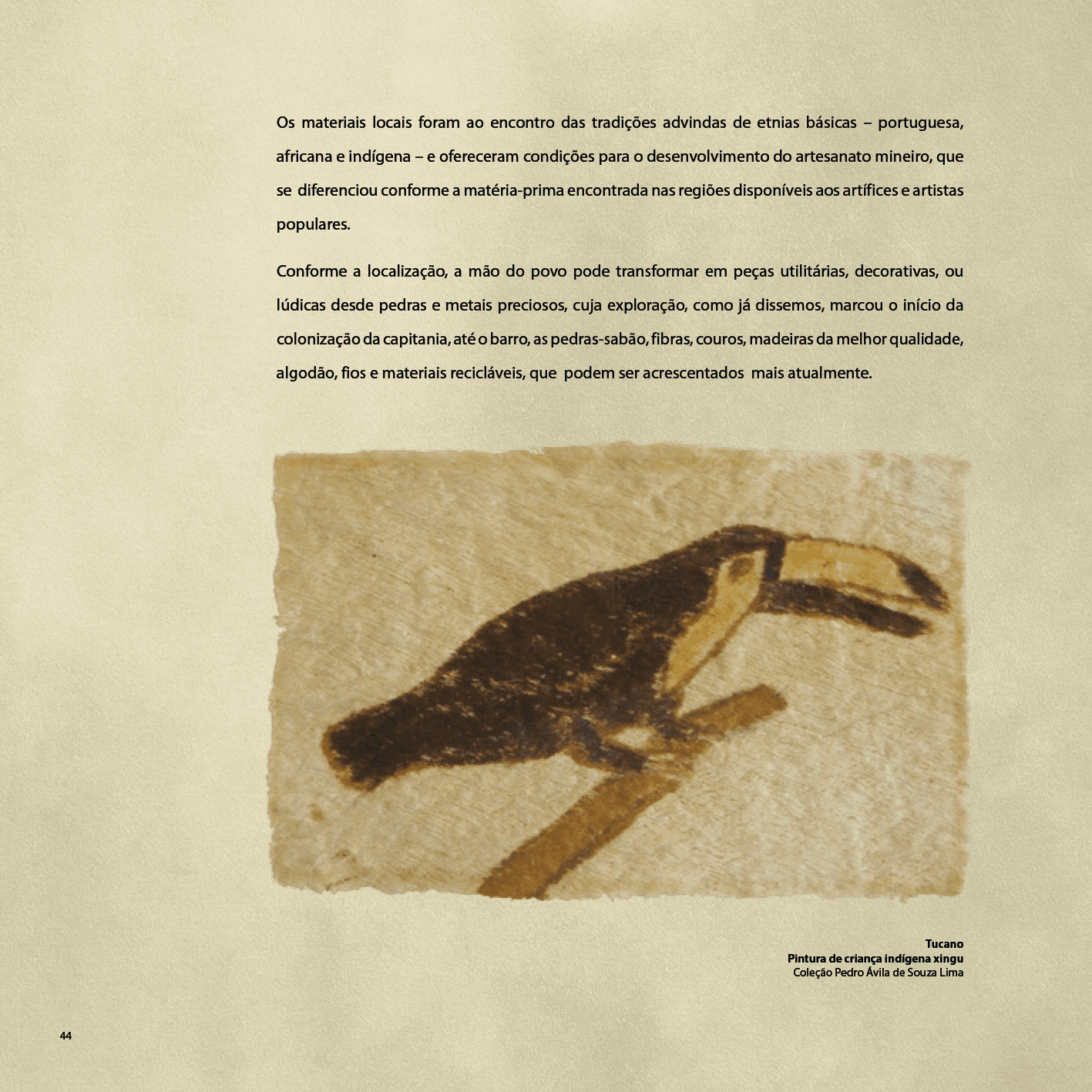 Os materiais locais foram ao encontro das tradições advindas de etnias básicas – portuguesa, africana e indígena – e ofereceram condições para o desenvolvimento do artesanato mineiro, que se diferenciou conforme a matéria-prima encontrada nas regiões disponíveis aos artífices e artistas populares.

Conforme a localização, a mão do povo pode transformar em peças utilitárias, decorativas, ou lúdicas desde pedras e metais preciosos, cuja exploração, como já dissemos, marcou o início da colonização da capitania, até o barro, as pedras-sabão, fibras, couros, madeiras da melhor qualidade, algodão, fios e materiais recicláveis, que podem ser acrescentados mais atualmente.

Tucano
Pintura de criança indígena xingu
Coleção Pedro Ávila de Souza Lima

44